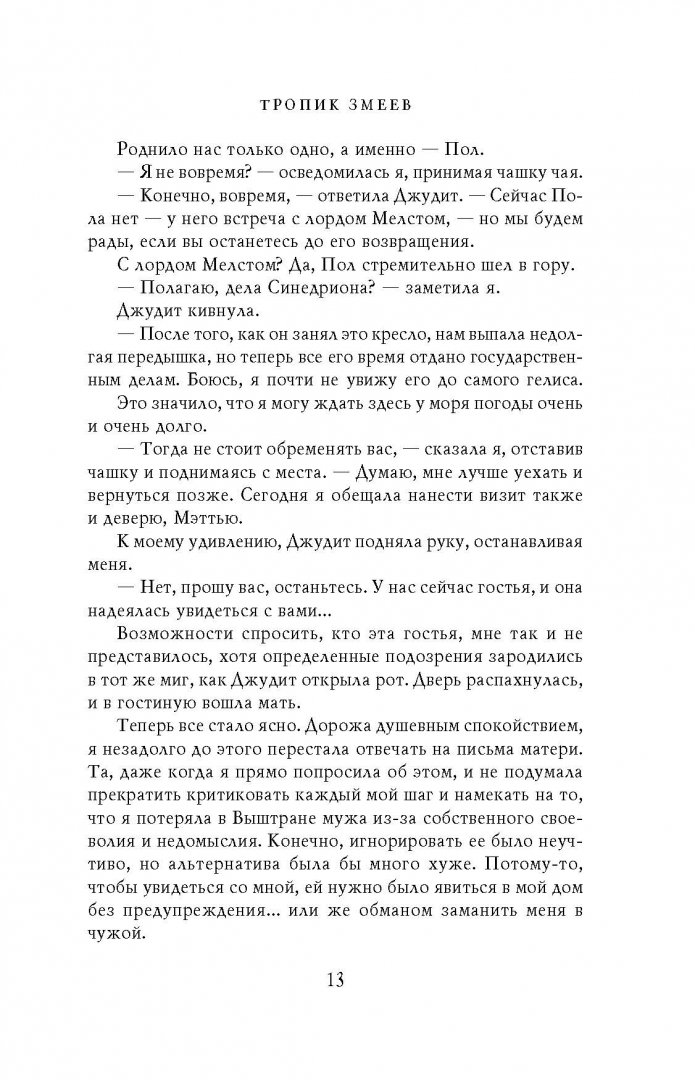 ТРОПИК ЗМЕЕВ

Роднило нас только одно, а именно — Пол.

— Я не вовремя? — осведомилась я, принимая чашку чая.

— Конечно, вовремя, — ответила Джудит. — Сейчас Пола нет — у него встреча с лордом Мелстом, — но мы будем рады, если вы останетесь до его возвращения.

С лордом Мелстом? Да, Пол стремительно шел в гору.

— Полагаю, дела Синедриона? — заметила я.

Джудит кивнула.

— После того, как он занял это кресло, нам выпала недолгая передышка, но теперь все его время отдано государственным делам. Боюсь, я почти не увижу его до самого гелиса.

Это значило, что я могу ждать здесь у моря погоды очень и очень долго.

— Тогда не стоит обременять вас, — сказала я, отставив чашку и поднимаясь с места. — Думаю, мне лучше уехать и вернуться позже. Сегодня я обещала нанести визит также и деверю, Мэттью.

К моему удивлению, Джудит подняла руку, останавливая меня.

— Нет, прошу вас, останьтесь. У нас сейчас гостья, и она надеялась увидеться с вами...

Возможности спросить, кто эта гостья, мне так и не представилось, хотя определенные подозрения зародились в тот же миг, как Джудит открыла рот. Дверь распахнулась, и в гостиную вошла мать.

Теперь все стало ясно. Дорожа душевным спокойствием, я незадолго до этого перестала отвечать на письма матери. Та, даже когда я прямо попросила об этом, и не подумала прекратить критиковать каждый мой шаг и намекать на то, что я потеряла в Выштране мужа из-за собственного своеволия и недомыслия. Конечно, игнорировать ее было неучтиво, но альтернатива была бы много хуже. Потому-то, чтобы увидеться со мной, ей нужно было явиться в мой дом без предупреждения... или же обманом заманить меня в чужой.

13